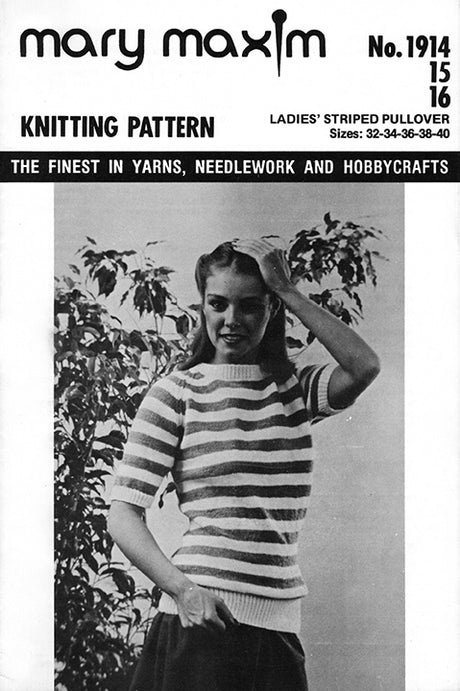 mary maxim

No. 1914
15
16

KNITTING PATTERN

LADIES' STRIPED PULLOVER
Sizes: 32-34-36-38-40

THE FINEST IN YARNS, NEEDLEWORK AND HOBBYCRAFTS